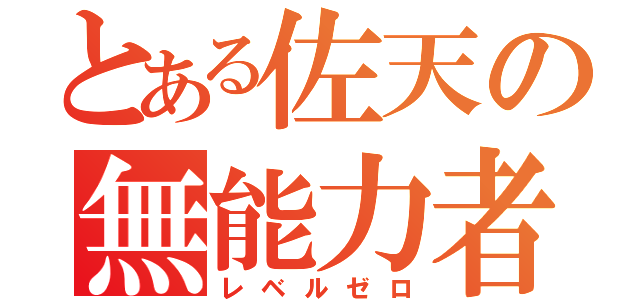 とある佐天の
無能力者
レベルゼロ